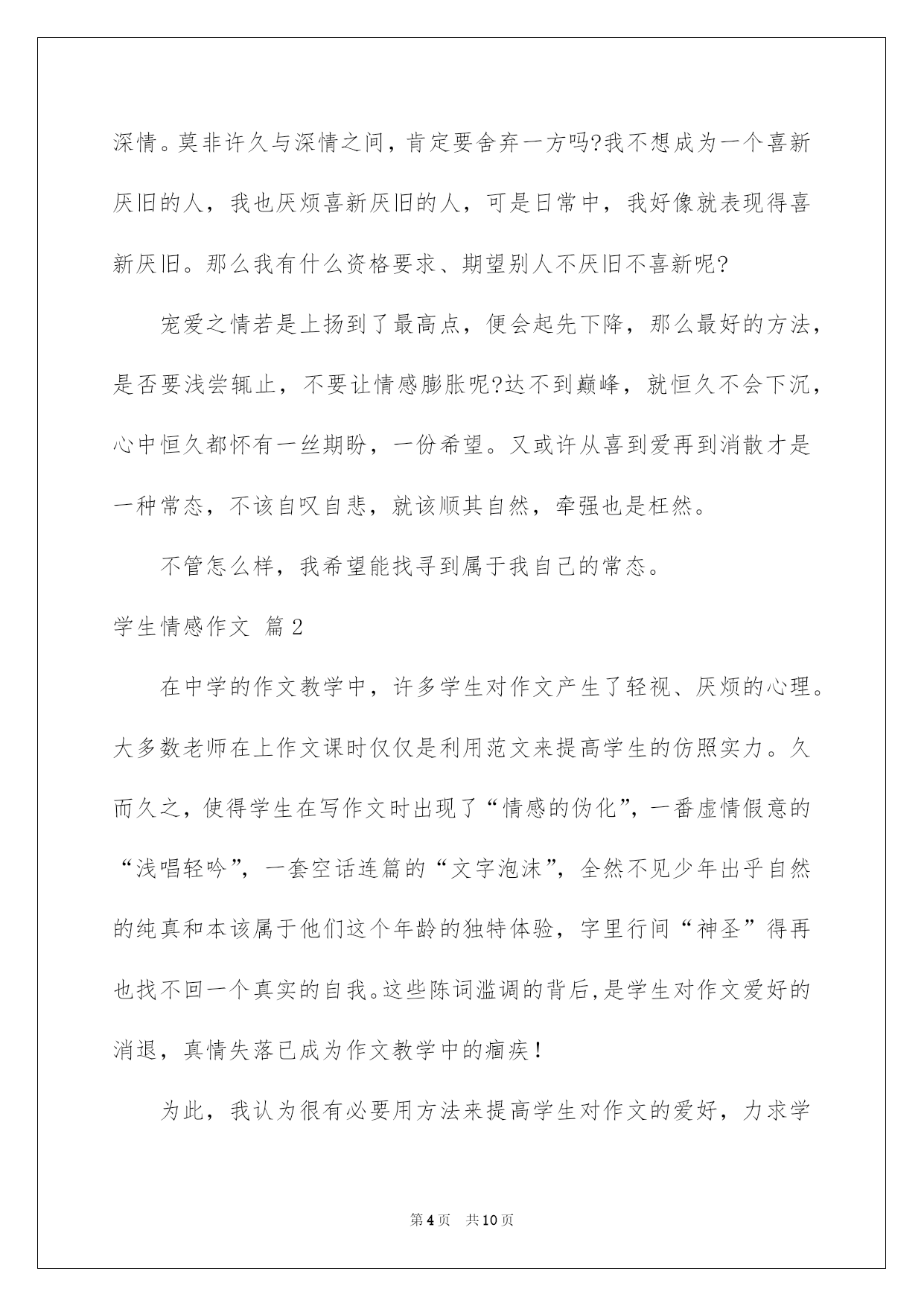 深情。莫非许久与深情之间，肯定要舍弃一方吗?我不想成为一个喜新厌旧的人，我也厌烦喜新厌旧的人，可是日常中，我好像就表现得喜新厌旧。那么我有什么资格要求、期望别人不厌旧不喜新呢?

宠爱之情若是上扬到了最高点，便会起先下降，那么最好的方法，是否要浅尝辄止，不要让情感膨胀呢?达不到巅峰，就恒久不会下沉，心中恒久都怀有一丝期盼，一份希望。又或许从喜到爱再到消散才是一种常态，不该自叹自悲，就该顺其自然，牵强也是枉然。

不管怎么样，我希望能找寻到属于我自己的常态。

学生情感作文 篇2

在中学的作文教学中，许多学生对作文产生了轻视、厌烦的心理。大多数老师在上作文课时仅仅是利用范文来提高学生的仿照实力。久而久之，使得学生在写作文时出现了“情感的伪化”，一番虚情假意的“浅唱轻吟”，一套空话连篇的“文字泡沫”，全然不见少年出乎自然的纯真和本该属于他们这个年龄的独特体验，字里行间“神圣”得再也找不回一个真实的自我。这些陈词滥调的背后，是学生对作文爱好的消退，真情失落已成为作文教学中的痼疾！

为此，我认为很有必要用方法来提高学生对作文的爱好，力求学

第4页 共10页